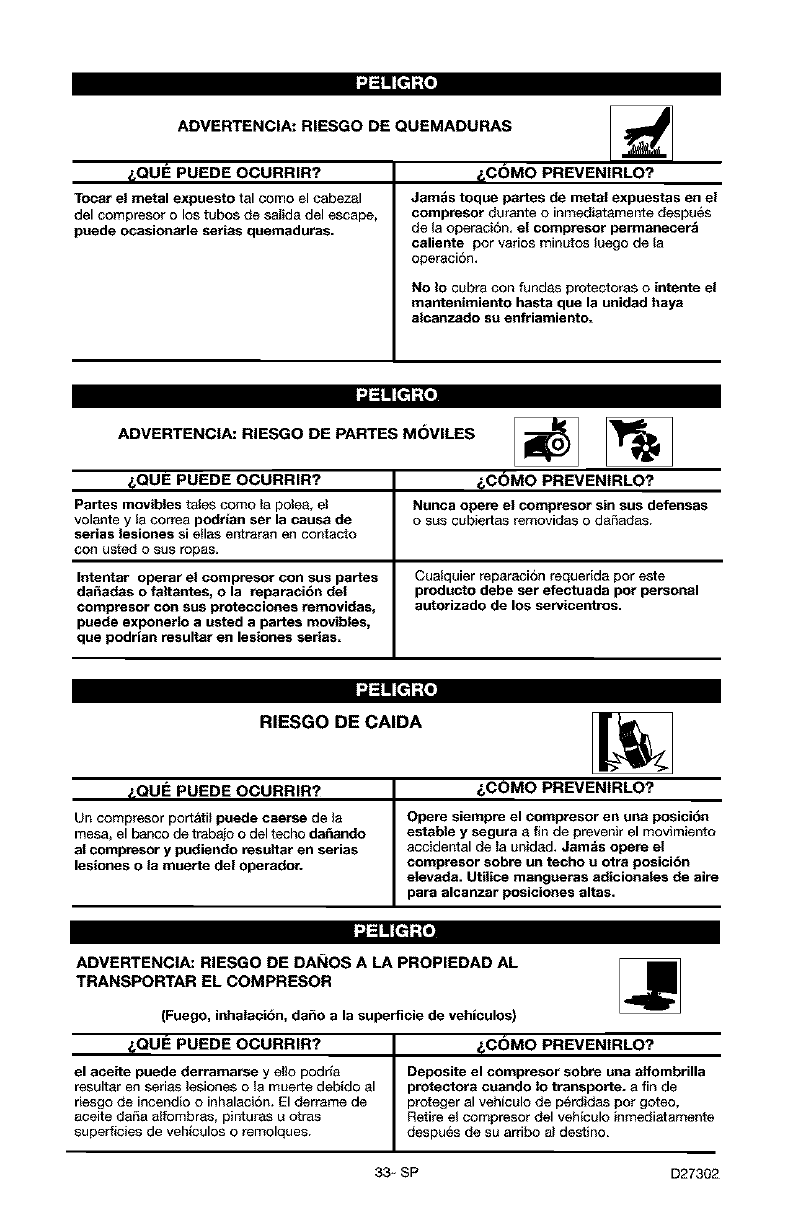 PELIGRO

ADVERTENCIA: RIESGO DE QUEMADURAS

| ¿QUÉ PUEDE OCURRIR? | ¿CÓMO PREVENIRLO? |
|---|---|
| Tocar el metal expuesto tal como el cabezal del compresor o los tubos de salida del escape, puede ocasionarle serias quemaduras. | Jamás toque partes de metal expuestas en el compresor durante o inmediatamente después de la operación. el compresor permanecerá caliente por varios minutos luego de la operación. No lo cubra con fundas protectoras o intente el mantenimiento hasta que la unidad haya alcanzado su enfriamiento. |

PELIGRO

ADVERTENCIA: RIESGO DE PARTES MÓVILES

| ¿QUÉ PUEDE OCURRIR? | ¿CÓMO PREVENIRLO? |
|---|---|
| Partes movibles tales como la polea, el volante y la correa podrían ser la causa de serias lesiones si ellas entraran en contacto con usted o sus ropas. | Nunca opere el compresor sin sus defensas o sus cubiertas removidas o dañadas. |
| Intentar operar el compresor con sus partes dañadas o faltantes, o la reparación del compresor con sus protecciones removidas, puede exponerlo a usted a partes movibles, que podrían resultar en lesiones serias. | Cualquier reparación requerida por este producto debe ser efectuada por personal autorizado de los servicentros. |

PELIGRO

RIESGO DE CAIDA

| ¿QUÉ PUEDE OCURRIR? | ¿CÓMO PREVENIRLO? |
|---|---|
| Un compresor portátil puede caerse de la mesa, el banco de trabajo o del techo dañando al compresor y pudiendo resultar en serias lesiones o la muerte del operador. | Opere siempre el compresor en una posición estable y segura a fin de prevenir el movimiento accidental de la unidad. Jamás opere el compresor sobre un techo u otra posición elevada. Utilice mangueras adicionales de aire para alcanzar posiciones altas. |

PELIGRO

ADVERTENCIA: RIESGO DE DAÑOS A LA PROPIEDAD AL TRANSPORTAR EL COMPRESOR

(Fuego, inhalación, daño a la superficie de vehículos)

| ¿QUÉ PUEDE OCURRIR? | ¿CÓMO PREVENIRLO? |
|---|---|
| el aceite puede derramarse y ello podría resultar en serias lesiones o la muerte debido al riesgo de incendio o inhalación. El derrame de aceite daña alfombras, pinturas u otras superficies de vehículos o remolques. | Deposite el compresor sobre una alfombrilla protectora cuando lo transporte. a fin de proteger al vehículo de pérdidas por goteo. Retire el compresor del vehículo inmediatamente después de su arribo al destino. |

33- SP

D27302